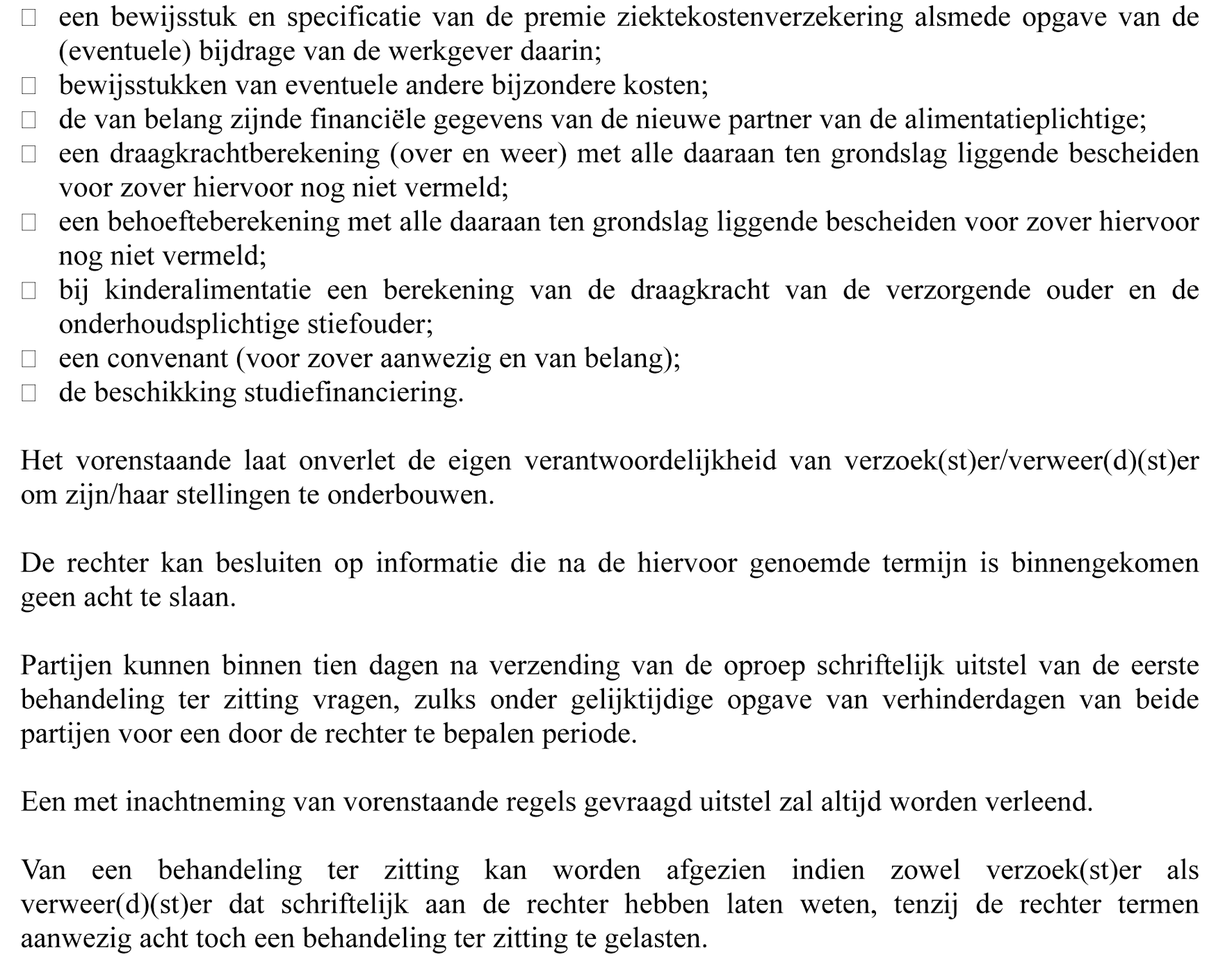 □ een bewijsstuk en specificatie van de premie ziektekostenverzekering alsmede opgave van de (eventuele) bijdrage van de werkgever daarin;
□ bewijsstukken van eventuele andere bijzondere kosten;
□ de van belang zijnde financiële gegevens van de nieuwe partner van de alimentatieplichtige;
□ een draagkrachtberekening (over en weer) met alle daaraan ten grondslag liggende bescheiden voor zover hiervoor nog niet vermeld;
□ een behoefteberekening met alle daaraan ten grondslag liggende bescheiden voor zover hiervoor nog niet vermeld;
□ bij kinderalimentatie een berekening van de draagkracht van de verzorgende ouder en de onderhoudsplichtige stiefouder;
□ een convenant (voor zover aanwezig en van belang);
□ de beschikking studiefinanciering.

Het vorenstaande laat onverlet de eigen verantwoordelijkheid van verzoek(st)er/verweer(d)(st)er om zijn/haar stellingen te onderbouwen.

De rechter kan besluiten op informatie die na de hiervoor genoemde termijn is binnengekomen geen acht te slaan.

Partijen kunnen binnen tien dagen na verzending van de oproep schriftelijk uitstel van de eerste behandeling ter zitting vragen, zulks onder gelijktijdige opgave van verhinderdagen van beide partijen voor een door de rechter te bepalen periode.

Een met inachtneming van vorenstaande regels gevraagd uitstel zal altijd worden verleend.

Van een behandeling ter zitting kan worden afgezien indien zowel verzoek(st)er als verweer(d)(st)er dat schriftelijk aan de rechter hebben laten weten, tenzij de rechter termen aanwezig acht toch een behandeling ter zitting te gelasten.